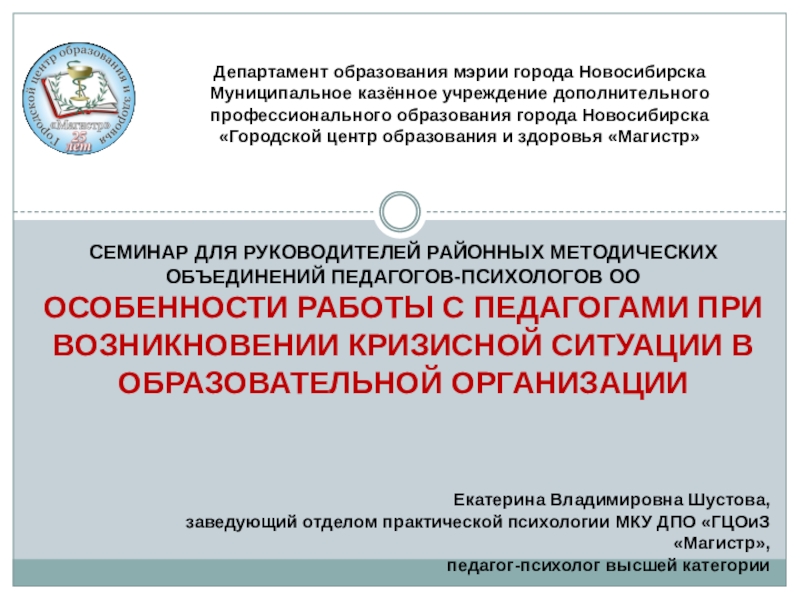 Городской центр образования и здоровья «Магистр» 25 лет

Департамент образования мэрии города Новосибирска
Муниципальное казённое учреждение дополнительного профессионального образования города Новосибирска
«Городской центр образования и здоровья «Магистр»

СЕМИНАР ДЛЯ РУКОВОДИТЕЛЕЙ РАЙОННЫХ МЕТОДИЧЕСКИХ ОБЪЕДИНЕНИЙ ПЕДАГОГОВ-ПСИХОЛОГОВ ОО

ОСОБЕННОСТИ РАБОТЫ С ПЕДАГОГАМИ ПРИ ВОЗНИКНОВЕНИИ КРИЗИСНОЙ СИТУАЦИИ В ОБРАЗОВАТЕЛЬНОЙ ОРГАНИЗАЦИИ

Екатерина Владимировна Шустова,
заведующий отделом практической психологии МКУ ДПО «ГЦОиЗ «Магистр»,
педагог-психолог высшей категории